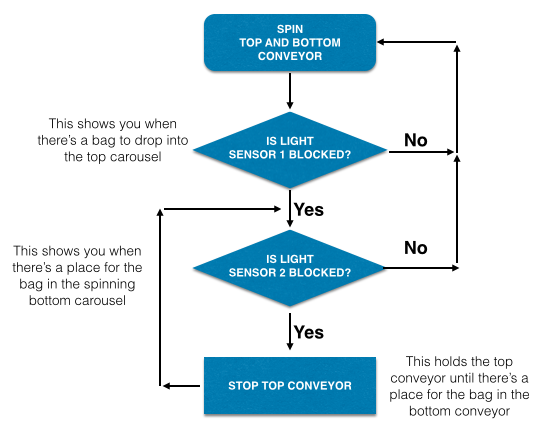 SPIN TOP AND BOTTOM CONVEYOR

This shows you when there's a bag to drop into the top carousel

IS LIGHT SENSOR 1 BLOCKED?

No

Yes

This shows you when there's a place for the bag in the spinning bottom carousel

IS LIGHT SENSOR 2 BLOCKED?

No

Yes

STOP TOP CONVEYOR

This holds the top conveyor until there's a place for the bag in the bottom conveyor